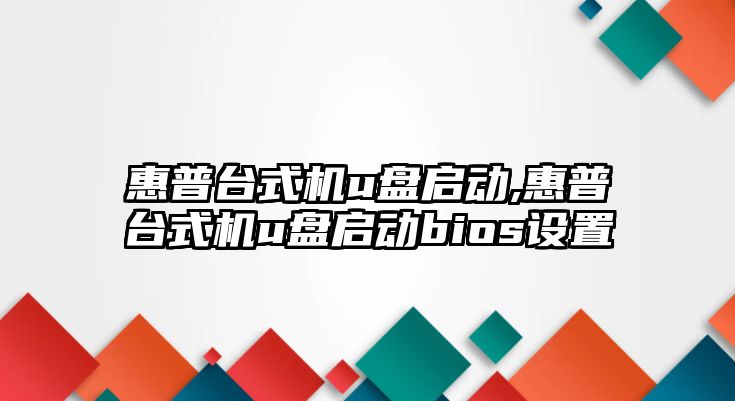 惠普台式机u盘启动,惠普台式机u盘启动bios设置